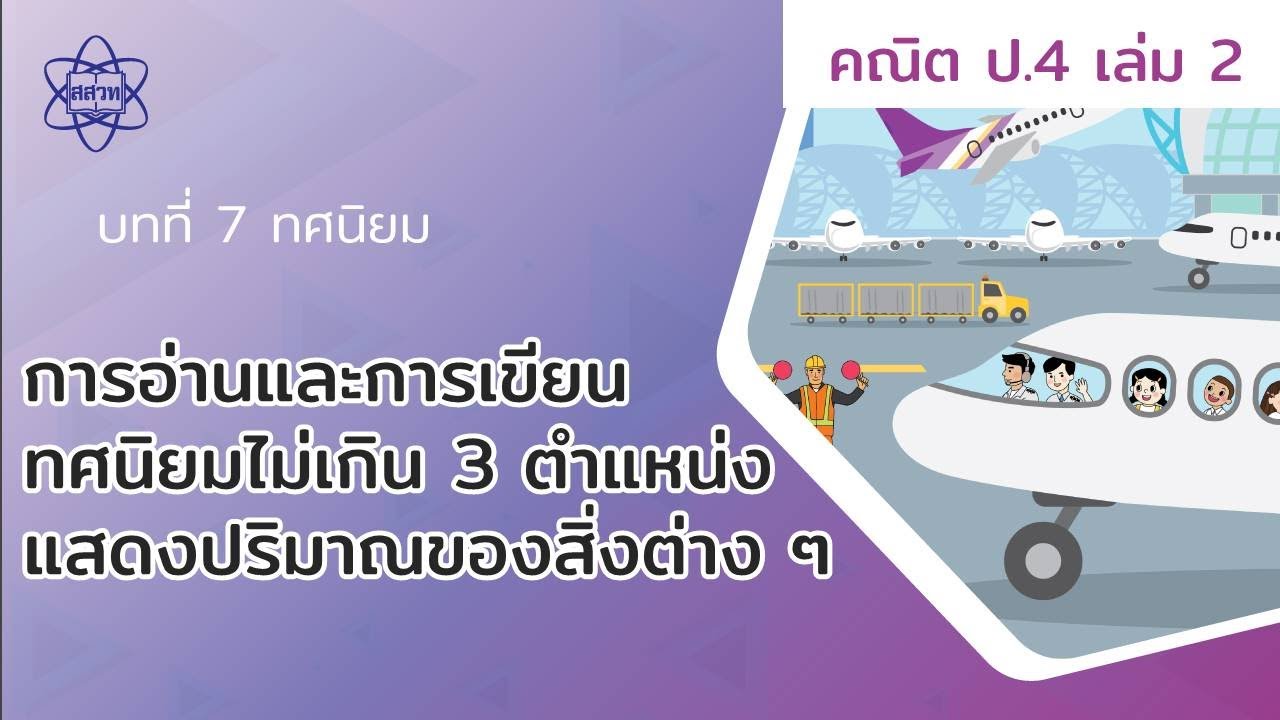 สสวท

คณิต ป.4 เล่ม 2

บทที่ 7 ทศนิยม

การอ่านและการเขียน ทศนิยมไม่เกิน 3 ตำแหน่ง แสดงปริมาณของสิ่งต่าง ๆ